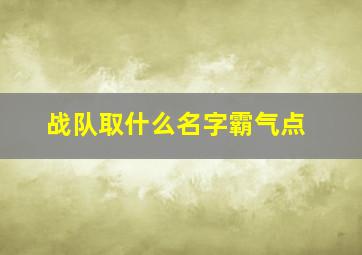 战队取什么名字霸气点